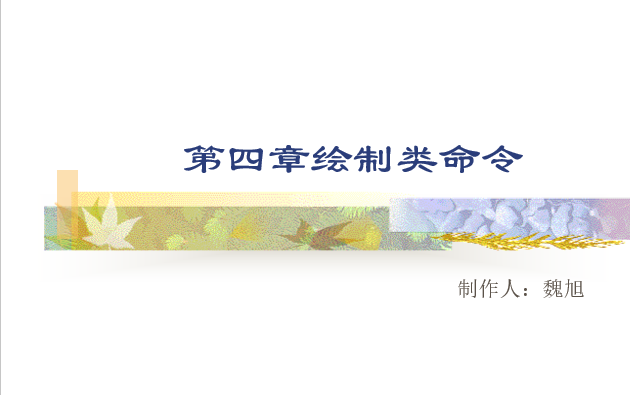 第四章绘制类命令

制作人：魏旭